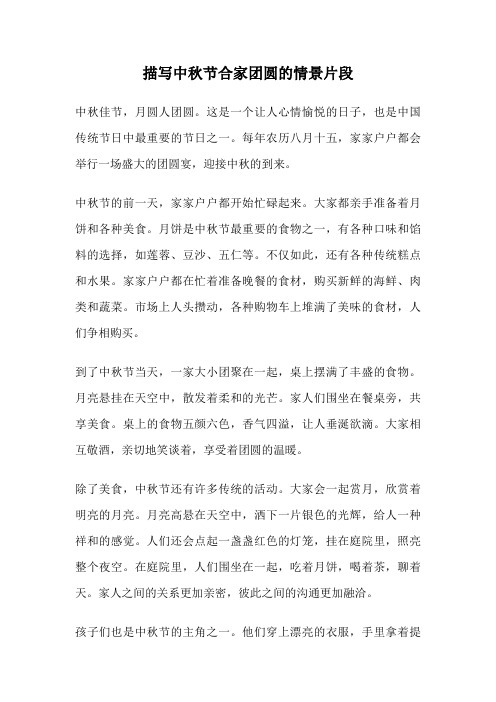 描写中秋节合家团圆的情景片段

中秋佳节，月圆人团圆。这是一个让人心情愉悦的日子，也是中国传统节日中最重要的节日之一。每年农历八月十五，家家户户都会举行一场盛大的团圆宴，迎接中秋的到来。

中秋节的前一天，家家户户都开始忙碌起来。大家都亲手准备着月饼和各种美食。月饼是中秋节最重要的食物之一，有各种口味和馅料的选择，如莲蓉、豆沙、五仁等。不仅如此，还有各种传统糕点和水果。家家户户都在忙着准备晚餐的食材，购买新鲜的海鲜、肉类和蔬菜。市场上人头攒动，各种购物车上堆满了美味的食材，人们争相购买。

到了中秋节当天，一家大小团聚在一起，桌上摆满了丰盛的食物。月亮悬挂在天空中，散发着柔和的光芒。家人们围坐在餐桌旁，共享美食。桌上的食物五颜六色，香气四溢，让人垂涎欲滴。大家相互敬酒，亲切地笑谈着，享受着团圆的温暖。

除了美食，中秋节还有许多传统的活动。大家会一起赏月，欣赏着明亮的月亮。月亮高悬在天空中，洒下一片银色的光辉，给人一种祥和的感觉。人们还会点起一盏盏红色的灯笼，挂在庭院里，照亮整个夜空。在庭院里，人们围坐在一起，吃着月饼，喝着茶，聊着天。家人之间的关系更加亲密，彼此之间的沟通更加融洽。

孩子们也是中秋节的主角之一。他们穿上漂亮的衣服，手里拿着提